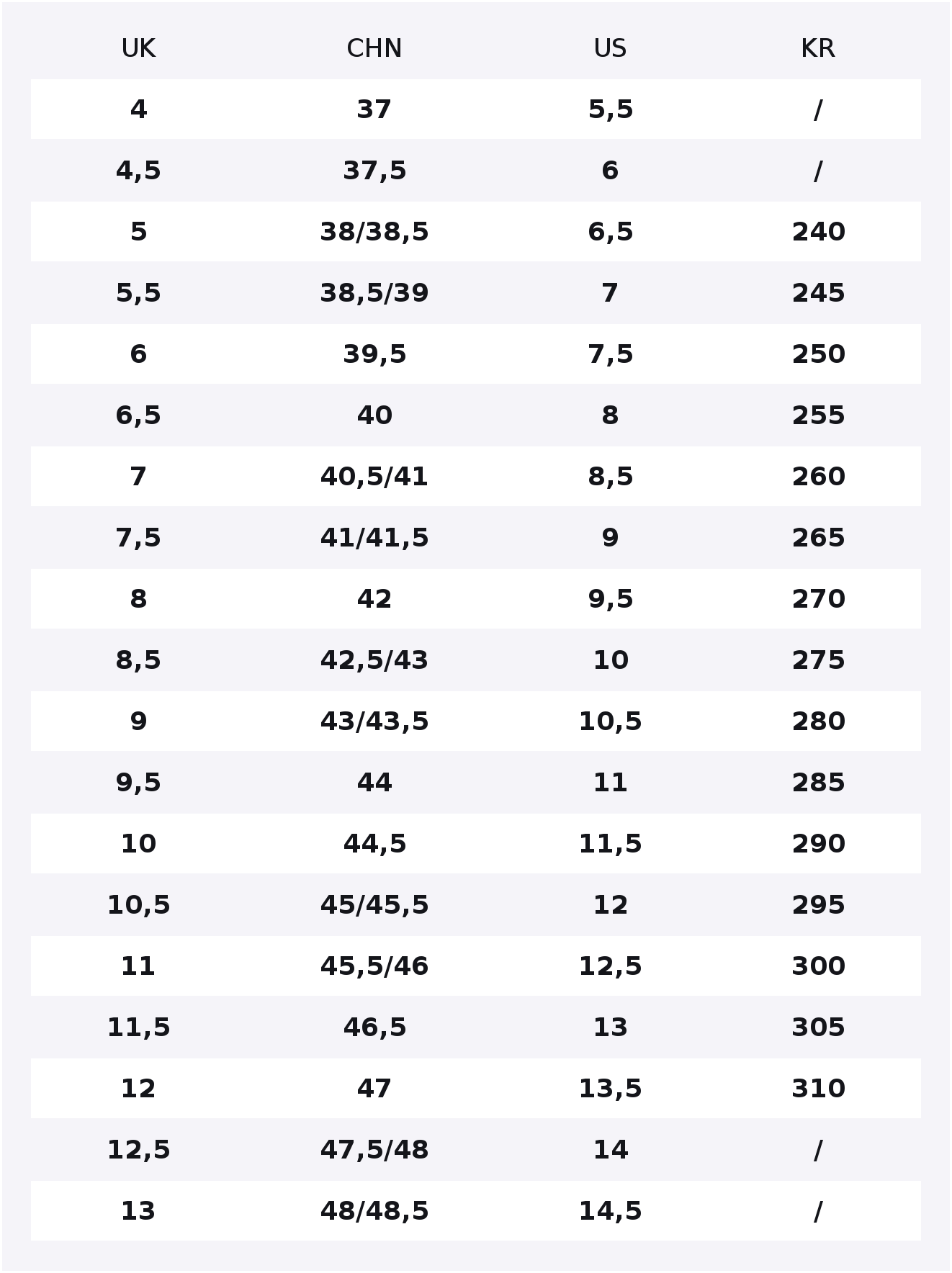 | UK | CHN | US | KR |
|---|---|---|---|
| 4 | 37 | 5,5 | / |
| 4,5 | 37,5 | 6 | / |
| 5 | 38/38,5 | 6,5 | 240 |
| 5,5 | 38,5/39 | 7 | 245 |
| 6 | 39,5 | 7,5 | 250 |
| 6,5 | 40 | 8 | 255 |
| 7 | 40,5/41 | 8,5 | 260 |
| 7,5 | 41/41,5 | 9 | 265 |
| 8 | 42 | 9,5 | 270 |
| 8,5 | 42,5/43 | 10 | 275 |
| 9 | 43/43,5 | 10,5 | 280 |
| 9,5 | 44 | 11 | 285 |
| 10 | 44,5 | 11,5 | 290 |
| 10,5 | 45/45,5 | 12 | 295 |
| 11 | 45,5/46 | 12,5 | 300 |
| 11,5 | 46,5 | 13 | 305 |
| 12 | 47 | 13,5 | 310 |
| 12,5 | 47,5/48 | 14 | / |
| 13 | 48/48,5 | 14,5 | / |